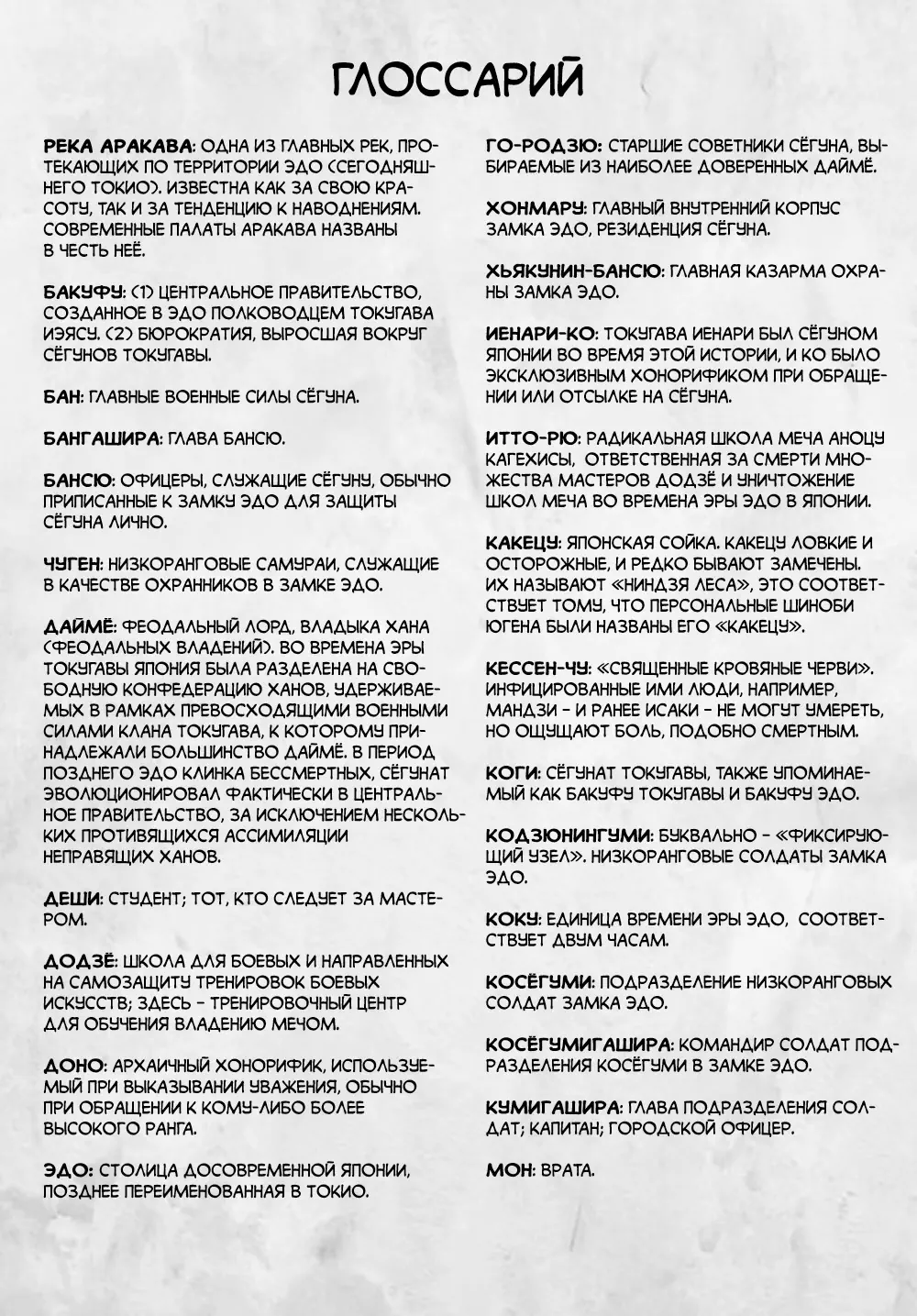 ГЛОССАРИЙ

РЕКА АРАКАВА: ОДНА ИЗ ГЛАВНЫХ РЕК, ПРОТЕКАЮЩИХ ПО ТЕРРИТОРИИ ЭДО (СЕГОДНЯШНЕГО ТОКИО). ИЗВЕСТНА КАК ЗА СВОЮ КРАСОТУ, ТАК И ЗА ТЕНДЕНЦИЮ К НАВОДНЕНИЯМ. СОВРЕМЕННЫЕ ПАЛАТЫ АРАКАВА НАЗВАНЫ В ЧЕСТЬ НЕЁ.

БАКУФУ: (1) ЦЕНТРАЛЬНОЕ ПРАВИТЕЛЬСТВО, СОЗДАННОЕ В ЭДО ПОЛКОВОДЦЕМ ТОКУГАВА ИЭЯСУ. (2) БЮРОКРАТИЯ, ВЫРОСШАЯ ВОКРУГ СЁГУНОВ ТОКУГАВЫ.

БАН: ГЛАВНЫЕ ВОЕННЫЕ СИЛЫ СЁГУНА.

БАНГАШИРА: ГЛАВА БАНСЮ.

БАНСЮ: ОФИЦЕРЫ, СЛУЖАЩИЕ СЁГУНУ, ОБЫЧНО ПРИПИСАННЫЕ К ЗАМКУ ЭДО ДЛЯ ЗАЩИТЫ СЁГУНА ЛИЧНО.

ЧУГЕН: НИЗКОРАНГОВЫЕ САМУРАИ, СЛУЖАЩИЕ В КАЧЕСТВЕ ОХРАННИКОВ В ЗАМКЕ ЭДО.

ДАЙМЁ: ФЕОДАЛЬНЫЙ ЛОРД, ВЛАДЫКА ХАНА (ФЕОДАЛЬНЫХ ВЛАДЕНИЙ). ВО ВРЕМЕНА ЭРЫ ТОКУГАВЫ ЯПОНИЯ БЫЛА РАЗДЕЛЕНА НА СВОБОДНУЮ КОНФЕДЕРАЦИЮ ХАНОВ, УДЕРЖИВАЕМЫХ В РАМКАХ ПРЕВОСХОДЯЩИМИ ВОЕННЫМИ СИЛАМИ КЛАНА ТОКУГАВА, К КОТОРОМУ ПРИНАДЛЕЖАЛИ БОЛЬШИНСТВО ДАЙМЁ. В ПЕРИОД ПОЗДНЕГО ЭДО КЛИНКА БЕССМЕРТНЫХ, СЁГУНАТ ЭВОЛЮЦИОНИРОВАЛ ФАКТИЧЕСКИ В ЦЕНТРАЛЬНОЕ ПРАВИТЕЛЬСТВО, ЗА ИСКЛЮЧЕНИЕМ НЕСКОЛЬКИХ ПРОТИВЯЩИХСЯ АССИМИЛЯЦИИ НЕПРАВЯЩИХ ХАНОВ.

ДЕШИ: СТУДЕНТ; ТОТ, КТО СЛЕДУЕТ ЗА МАСТЕРОМ.

ДОДЗЁ: ШКОЛА ДЛЯ БОЕВЫХ И НАПРАВЛЕННЫХ НА САМОЗАЩИТУ ТРЕНИРОВОК БОЕВЫХ ИСКУССТВ; ЗДЕСЬ - ТРЕНИРОВОЧНЫЙ ЦЕНТР ДЛЯ ОБУЧЕНИЯ ВЛАДЕНИЮ МЕЧОМ.

ДОНО: АРХАИЧНЫЙ ХОНОРИФИК, ИСПОЛЬЗУЕМЫЙ ПРИ ВЫКАЗЫВАНИИ УВАЖЕНИЯ, ОБЫЧНО ПРИ ОБРАЩЕНИИ К КОМУ-ЛИБО БОЛЕЕ ВЫСОКОГО РАНГА.

ЭДО: СТОЛИЦА ДОСОВРЕМЕННОЙ ЯПОНИИ, ПОЗДНЕЕ ПЕРЕИМЕНОВАННАЯ В ТОКИО.

ГО-РОДЗЮ: СТАРШИЕ СОВЕТНИКИ СЁГУНА, ВЫБИРАЕМЫЕ ИЗ НАИБОЛЕЕ ДОВЕРЕННЫХ ДАЙМЁ.

ХОНМАРУ: ГЛАВНЫЙ ВНУТРЕННИЙ КОРПУС ЗАМКА ЭДО, РЕЗИДЕНЦИЯ СЁГУНА.

ХЬЯКУНИН-БАНСЮ: ГЛАВНАЯ КАЗАРМА ОХРАНЫ ЗАМКА ЭДО.

ИЕНАРИ-КО: ТОКУГАВА ИЕНАРИ БЫЛ СЁГУНОМ ЯПОНИИ ВО ВРЕМЯ ЭТОЙ ИСТОРИИ, И КО БЫЛО ЭКСКЛЮЗИВНЫМ ХОНОРИФИКОМ ПРИ ОБРАЩЕНИИ ИЛИ ОТСЫЛКЕ НА СЁГУНА.

ИТТО-РЮ: РАДИКАЛЬНАЯ ШКОЛА МЕЧА АНОЦУ КАГЕХИСЫ, ОТВЕТСТВЕННАЯ ЗА СМЕРТИ МНОЖЕСТВА МАСТЕРОВ ДОДЗЁ И УНИЧТОЖЕНИЕ ШКОЛ МЕЧА ВО ВРЕМЕНА ЭРЫ ЭДО В ЯПОНИИ.

КАКЕЦУ: ЯПОНСКАЯ СОЙКА. КАКЕЦУ ЛОВКИЕ И ОСТОРОЖНЫЕ, И РЕДКО БЫВАЮТ ЗАМЕЧЕНЫ. ИХ НАЗЫВАЮТ «НИНДЗЯ ЛЕСА», ЭТО СООТВЕТСТВУЕТ ТОМУ, ЧТО ПЕРСОНАЛЬНЫЕ ШИНОБИ ЮГЕНА БЫЛИ НАЗВАНЫ ЕГО «КАКЕЦУ».

КЕССЕН-ЧУ: «СВЯЩЕННЫЕ КРОВЯНЫЕ ЧЕРВИ». ИНФИЦИРОВАННЫЕ ИМИ ЛЮДИ, НАПРИМЕР, МАНДЗИ - И РАНЕЕ ИСАКИ - НЕ МОГУТ УМЕРЕТЬ, НО ОЩУЩАЮТ БОЛЬ, ПОДОБНО СМЕРТНЫМ.

КОГИ: СЁГУНАТ ТОКУГАВЫ, ТАКЖЕ УПОМИНАЕМЫЙ КАК БАКУФУ ТОКУГАВЫ И БАКУФУ ЭДО.

КОДЗЮНИНГУМИ: БУКВАЛЬНО - «ФИКСИРУЮЩИЙ УЗЕЛ». НИЗКОРАНГОВЫЕ СОЛДАТЫ ЗАМКА ЭДО.

КОКУ: ЕДИНИЦА ВРЕМЕНИ ЭРЫ ЭДО, СООТВЕТСТВУЕТ ДВУМ ЧАСАМ.

КОСЁГУМИ: ПОДРАЗДЕЛЕНИЕ НИЗКОРАНГОВЫХ СОЛДАТ ЗАМКА ЭДО.

КОСЁГУМИГАШИРА: КОМАНДИР СОЛДАТ ПОДРАЗДЕЛЕНИЯ КОСЁГУМИ В ЗАМКЕ ЭДО.

КУМИГАШИРА: ГЛАВА ПОДРАЗДЕЛЕНИЯ СОЛДАТ; КАПИТАН; ГОРОДСКОЙ ОФИЦЕР.

МОН: ВРАТА.